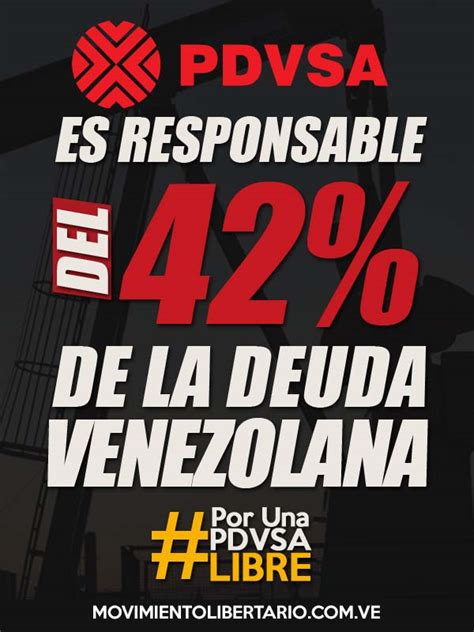 PDVSA

ES RESPONSABLE

DEL 42%

DE LA DEUDA VENEZOLANA

#Por Una PDVSA LIBRE

MOVIMIENTOLIBERTARIO.COM.VE